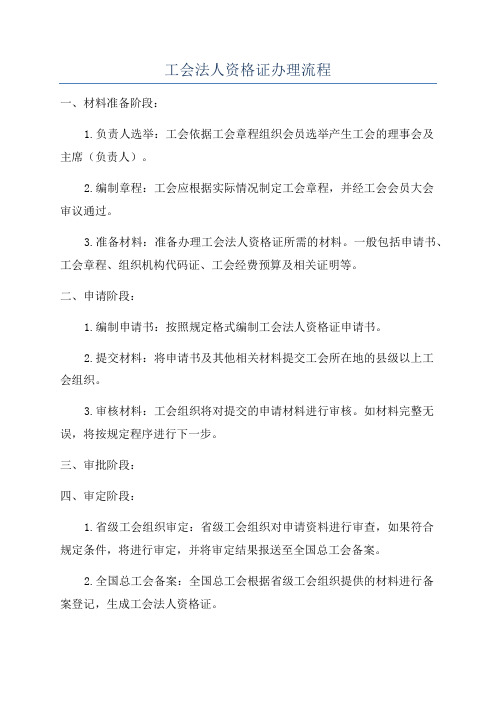 工会法人资格证办理流程

一、材料准备阶段：

1.负责人选举：工会依据工会章程组织会员选举产生工会的理事会及主席（负责人）。

2.编制章程：工会应根据实际情况制定工会章程，并经工会会员大会审议通过。

3.准备材料：准备办理工会法人资格证所需的材料。一般包括申请书、工会章程、组织机构代码证、工会经费预算及相关证明等。

二、申请阶段：

1.编制申请书：按照规定格式编制工会法人资格证申请书。

2.提交材料：将申请书及其他相关材料提交工会所在地的县级以上工会组织。

3.审核材料：工会组织将对提交的申请材料进行审核。如材料完整无误，将按规定程序进行下一步。

三、审批阶段：

四、审定阶段：

1.省级工会组织审定：省级工会组织对申请资料进行审查，如果符合规定条件，将进行审定，并将审定结果报送至全国总工会备案。

2.全国总工会备案：全国总工会根据省级工会组织提供的材料进行备案登记，生成工会法人资格证。